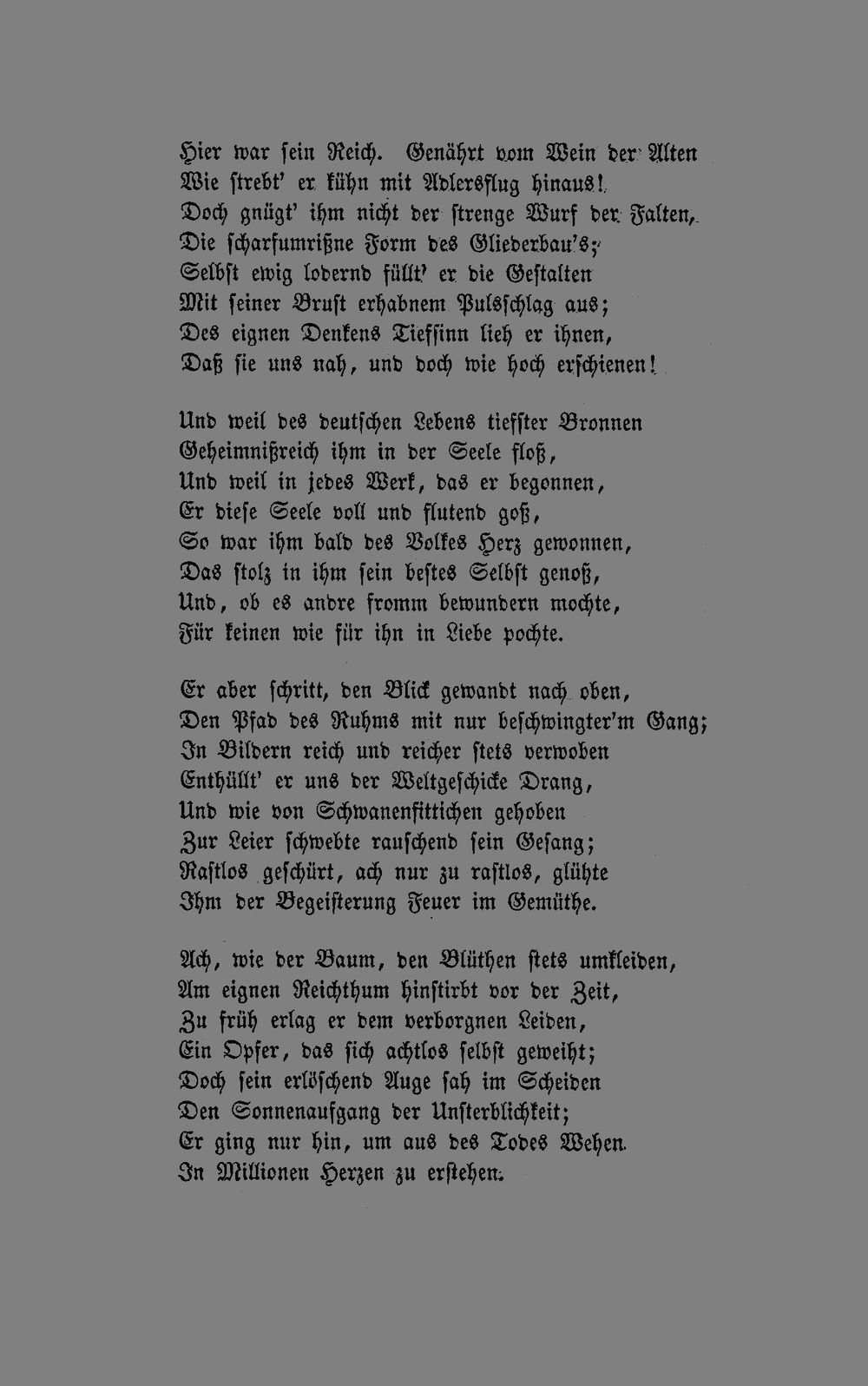 Hier war sein Reich. Genährt vom Wein der Alten
Wie strebt' er kühn mit Adlersflug hinaus!
Doch gnügt' ihm nicht der strenge Wurf der Falten,
Die scharfumrißne Form des Gliederbau's;
Selbst ewig lodernd füllt' er die Gestalten
Mit seiner Brust erhabnem Pulsschlag aus;
Des eignen Denkens Tiefsinn lieh er ihnen,
Daß sie uns nah, und doch wie hoch erschienen!

Und weil des deutschen Lebens tiefster Bronnen
Geheimnißreich ihm in der Seele floß,
Und weil in jedes Werk, das er begonnen,
Er diese Seele voll und flutend goß,
So war ihm bald des Volkes Herz gewonnen,
Das stolz in ihm sein bestes Selbst genoß,
Und, ob es andre fromm bewundern mochte,
Für keinen wie für ihn in Liebe pochte.

Er aber schritt, den Blick gewandt nach oben,
Den Pfad des Ruhms mit nur beschwingter'm Gang;
In Bildern reich und reicher stets verwoben
Enthüllt' er uns der Weltgeschicke Drang,
Und wie von Schwanenfittichen gehoben
Zur Leier schwebte rauschend sein Gesang;
Rastlos geschürt, ach nur zu rastlos, glühte
Ihm der Begeisterung Feuer im Gemüthe.

Ach, wie der Baum, den Blüthen stets umkleiden,
Am eignen Reichthum hinstirbt vor der Zeit,
Zu früh erlag er dem verborgnen Leiden,
Ein Opfer, das sich achtlos selbst geweiht;
Doch sein erlöschend Auge sah im Scheiden
Den Sonnenaufgang der Unsterblichkeit;
Er ging nur hin, um aus des Todes Wehen
In Millionen Herzen zu erstehen.